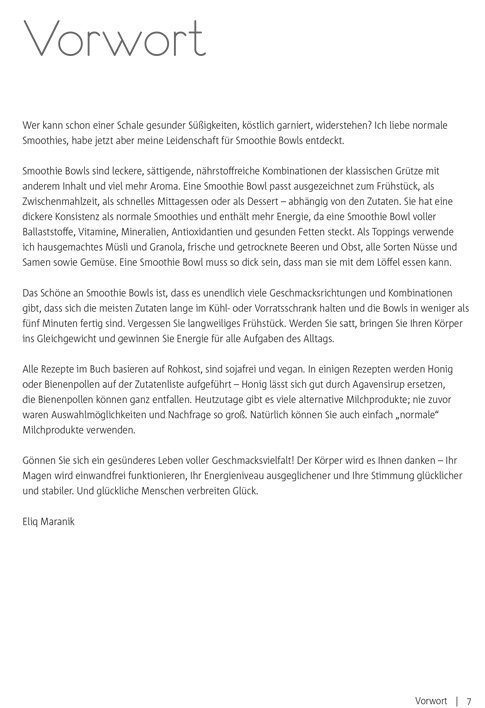 Vorwort

Wer kann schon einer Schale gesunder Süßigkeiten, köstlich garniert, widerstehen? Ich liebe normale Smoothies, habe jetzt aber meine Leidenschaft für Smoothie Bowls entdeckt.

Smoothie Bowls sind leckere, sättigende, nährstoffreiche Kombinationen der klassischen Grütze mit anderem Inhalt und viel mehr Aroma. Eine Smoothie Bowl passt ausgezeichnet zum Frühstück, als Zwischenmahlzeit, als schnelles Mittagessen oder als Dessert – abhängig von den Zutaten. Sie hat eine dickere Konsistenz als normale Smoothies und enthält mehr Energie, da eine Smoothie Bowl voller Ballaststoffe, Vitamine, Mineralien, Antioxidantien und gesunden Fetten steckt. Als Toppings verwende ich hausgemachtes Müsli und Granola, frische und getrocknete Beeren und Obst, alle Sorten Nüsse und Samen sowie Gemüse. Eine Smoothie Bowl muss so dick sein, dass man sie mit dem Löffel essen kann.

Das Schöne an Smoothie Bowls ist, dass es unendlich viele Geschmacksrichtungen und Kombinationen gibt, dass sich die meisten Zutaten lange im Kühl- oder Vorratsschrank halten und die Bowls in weniger als fünf Minuten fertig sind. Vergessen Sie langweiliges Frühstück. Werden Sie satt, bringen Sie Ihren Körper ins Gleichgewicht und gewinnen Sie Energie für alle Aufgaben des Alltags.

Alle Rezepte im Buch basieren auf Rohkost, sind sojafrei und vegan. In einigen Rezepten werden Honig oder Bienenpollen auf der Zutatenliste aufgeführt – Honig lässt sich gut durch Agavensirup ersetzen, die Bienenpollen können ganz entfallen. Heutzutage gibt es viele alternative Milchprodukte; nie zuvor waren Auswahlmöglichkeiten und Nachfrage so groß. Natürlich können Sie auch einfach „normale" Milchprodukte verwenden.

Gönnen Sie sich ein gesünderes Leben voller Geschmacksvielfalt! Der Körper wird es Ihnen danken – Ihr Magen wird einwandfrei funktionieren, Ihr Energieniveau ausgeglichener und Ihre Stimmung glücklicher und stabiler. Und glückliche Menschen verbreiten Glück.

Eliq Maranik

Vorwort | 7